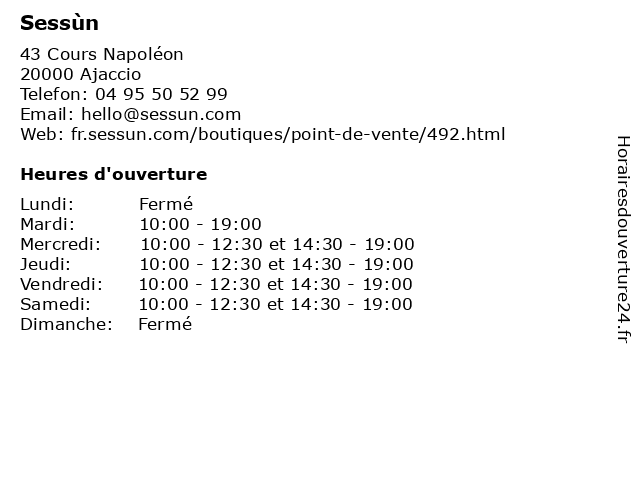 Sessùn

43 Cours Napoléon
20000 Ajaccio
Telefon: 04 95 50 52 99
Email: hello@sessun.com
Web: fr.sessun.com/boutiques/point-de-vente/492.html

Heures d'ouverture

| | |
|---|---|
| Lundi: | Fermé |
| Mardi: | 10:00 - 19:00 |
| Mercredi: | 10:00 - 12:30 et 14:30 - 19:00 |
| Jeudi: | 10:00 - 12:30 et 14:30 - 19:00 |
| Vendredi: | 10:00 - 12:30 et 14:30 - 19:00 |
| Samedi: | 10:00 - 12:30 et 14:30 - 19:00 |
| Dimanche: | Fermé |

Horairesdouverture24.fr